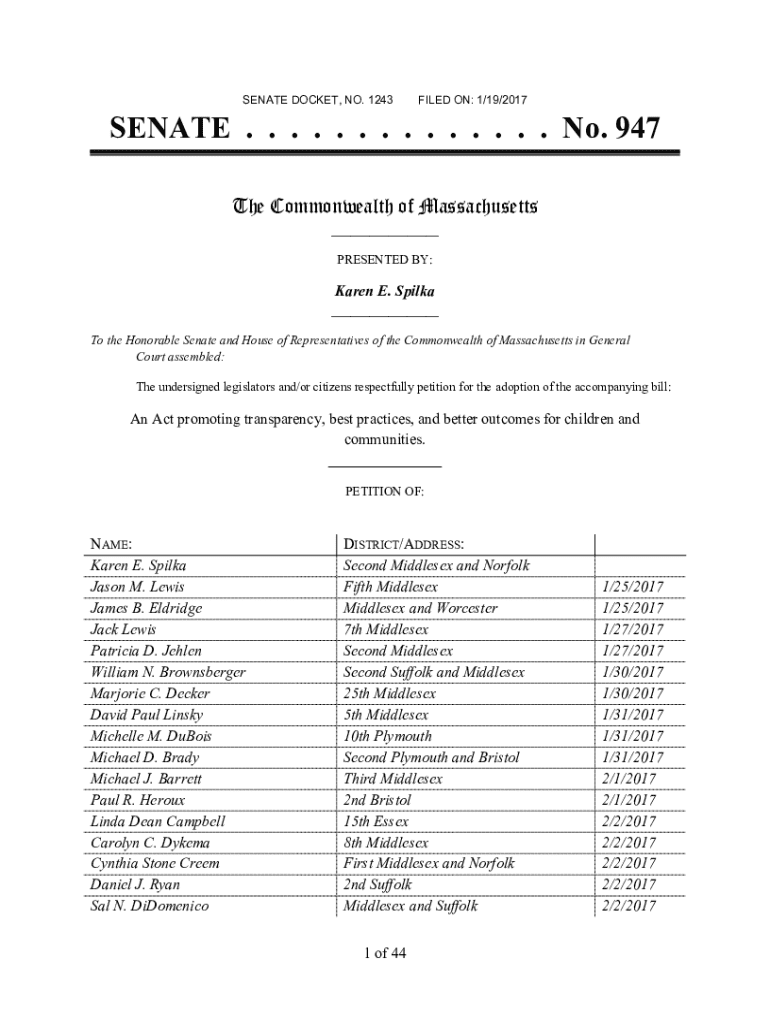 SENATE DOCKET, NO. 1243     FILED ON: 1/19/2017

SENATE . . . . . . . . . . . . . . No. 947

The Commonwealth of Massachusetts

PRESENTED BY:

Karen E. Spilka

To the Honorable Senate and House of Representatives of the Commonwealth of Massachusetts in General Court assembled:

The undersigned legislators and/or citizens respectfully petition for the adoption of the accompanying bill:

An Act promoting transparency, best practices, and better outcomes for children and communities.

PETITION OF:

| NAME: | DISTRICT/ADDRESS: | |
|---|---|---|
| Karen E. Spilka | Second Middlesex and Norfolk | |
| Jason M. Lewis | Fifth Middlesex | 1/25/2017 |
| James B. Eldridge | Middlesex and Worcester | 1/25/2017 |
| Jack Lewis | 7th Middlesex | 1/27/2017 |
| Patricia D. Jehlen | Second Middlesex | 1/27/2017 |
| William N. Brownsberger | Second Suffolk and Middlesex | 1/30/2017 |
| Marjorie C. Decker | 25th Middlesex | 1/30/2017 |
| David Paul Linsky | 5th Middlesex | 1/31/2017 |
| Michelle M. DuBois | 10th Plymouth | 1/31/2017 |
| Michael D. Brady | Second Plymouth and Bristol | 1/31/2017 |
| Michael J. Barrett | Third Middlesex | 2/1/2017 |
| Paul R. Heroux | 2nd Bristol | 2/1/2017 |
| Linda Dean Campbell | 15th Essex | 2/2/2017 |
| Carolyn C. Dykema | 8th Middlesex | 2/2/2017 |
| Cynthia Stone Creem | First Middlesex and Norfolk | 2/2/2017 |
| Daniel J. Ryan | 2nd Suffolk | 2/2/2017 |
| Sal N. DiDomenico | Middlesex and Suffolk | 2/2/2017 |

1 of 44